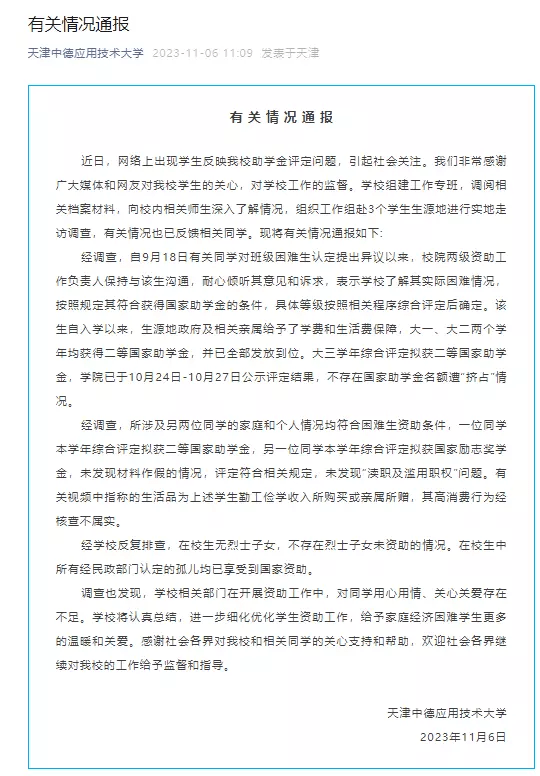 有关情况通报

天津中德应用技术大学 2023-11-06 11:09 发表于天津

有关情况通报

近日，网络上出现学生反映我校助学金评定问题，引起社会关注。我们非常感谢广大媒体和网友对我校学生的关心，对学校工作的监督。学校组建工作专班，调阅相关档案材料，向校内相关师生深入了解情况，组织工作组赴3个学生生源地进行实地走访调查，有关情况也已反馈相关同学。现将有关情况通报如下：

经调查，自9月18日有关同学对班级困难生认定提出异议以来，校院两级资助工作负责人保持与该生沟通，耐心倾听其意见和诉求，表示学校了解其实际困难情况，按照规定其符合获得国家助学金的条件，具体等级按照相关程序综合评定后确定。该生自入学以来，生源地政府及相关亲属给予了学费和生活费保障，大一、大二两个学年均获得二等国家助学金，并已全部发放到位。大三学年综合评定拟获二等国家助学金，学院已于10月24日-10月27日公示评定结果，不存在国家助学金名额遭"挤占"情况。

经调查，所涉及另两位同学的家庭和个人情况均符合困难生资助条件，一位同学本学年综合评定拟获二等国家助学金，另一位同学本学年综合评定拟获国家励志奖学金，未发现材料作假的情况，评定符合相关规定，未发现"渎职及滥用职权"问题。有关视频中指称的生活品为上述学生勤工俭学收入所购买或亲属所赠，其高消费行为经核查不属实。

经学校反复排查，在校生无烈士子女，不存在烈士子女未资助的情况。在校生中所有经民政部门认定的孤儿均已享受到国家资助。

调查也发现，学校相关部门在开展资助工作中，对同学用心用情、关心关爱存在不足。学校将认真总结，进一步细化优化学生资助工作，给予家庭经济困难学生更多的温暖和关爱。感谢社会各界对我校和相关同学的关心支持和帮助，欢迎社会各界继续对我校的工作给予监督和指导。

天津中德应用技术大学
2023年11月6日